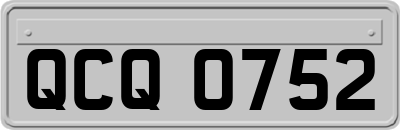 QCQ 0752